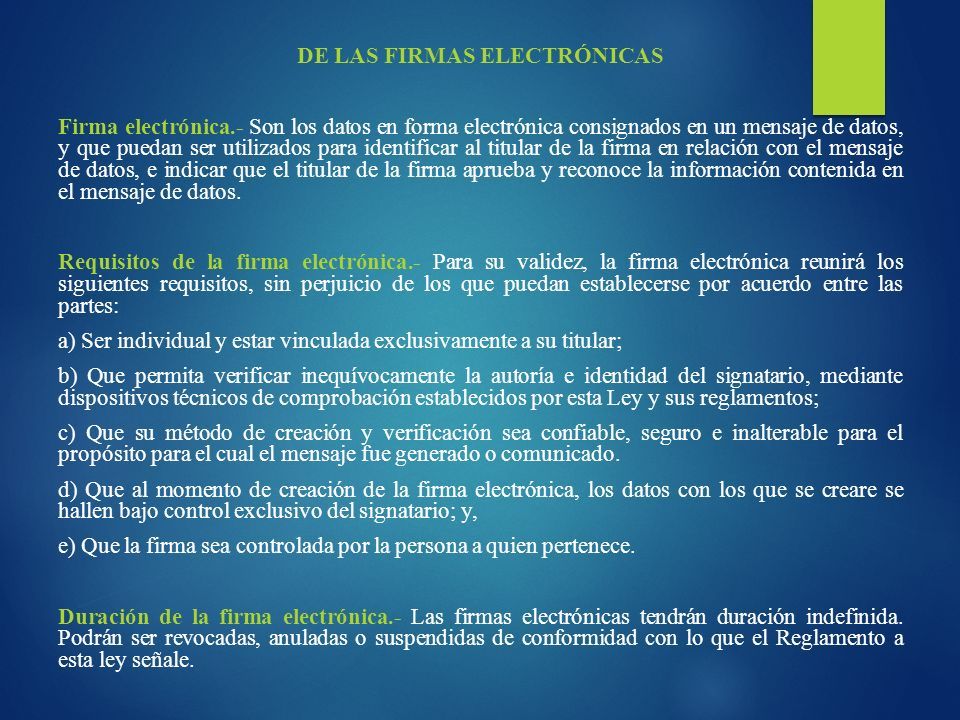 DE LAS FIRMAS ELECTRÓNICAS

Firma electrónica.- Son los datos en forma electrónica consignados en un mensaje de datos, y que puedan ser utilizados para identificar al titular de la firma en relación con el mensaje de datos, e indicar que el titular de la firma aprueba y reconoce la información contenida en el mensaje de datos.

Requisitos de la firma electrónica.- Para su validez, la firma electrónica reunirá los siguientes requisitos, sin perjuicio de los que puedan establecerse por acuerdo entre las partes:

a) Ser individual y estar vinculada exclusivamente a su titular;

b) Que permita verificar inequívocamente la autoría e identidad del signatario, mediante dispositivos técnicos de comprobación establecidos por esta Ley y sus reglamentos;

c) Que su método de creación y verificación sea confiable, seguro e inalterable para el propósito para el cual el mensaje fue generado o comunicado.

d) Que al momento de creación de la firma electrónica, los datos con los que se creare se hallen bajo control exclusivo del signatario; y,

e) Que la firma sea controlada por la persona a quien pertenece.

Duración de la firma electrónica.- Las firmas electrónicas tendrán duración indefinida. Podrán ser revocadas, anuladas o suspendidas de conformidad con lo que el Reglamento a esta ley señale.